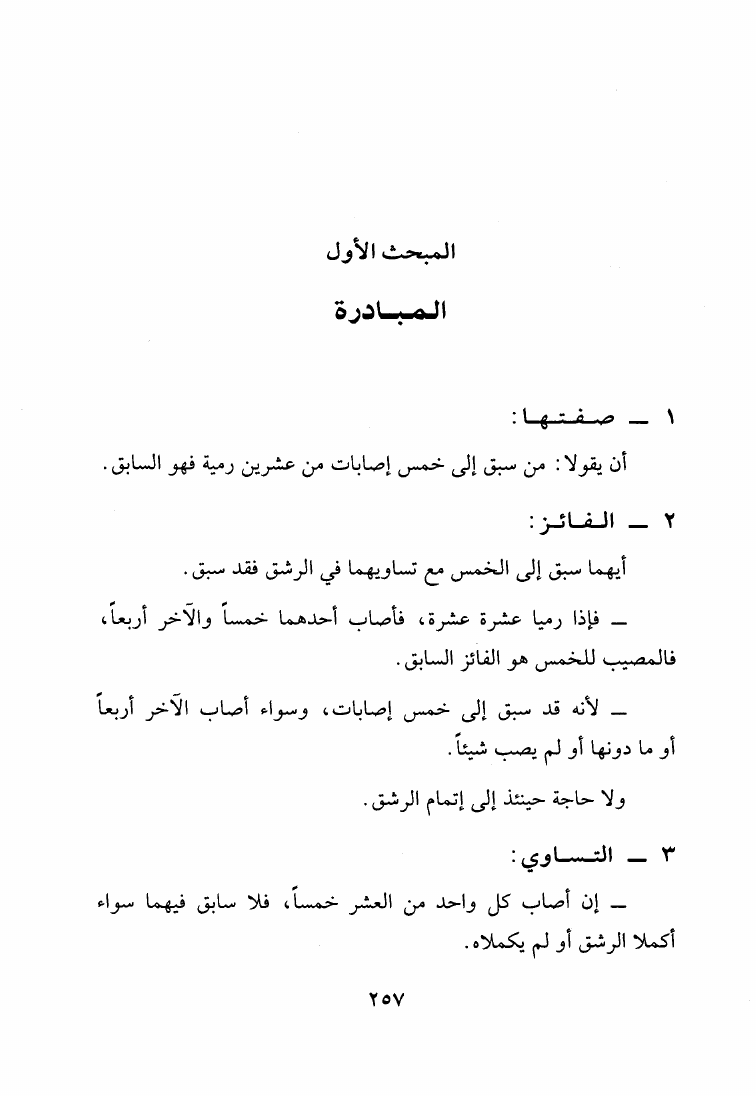 المبحث الأول

المبادرة

١ ـ صفتها:

أن يقولا: من سبق إلى خمس إصابات من عشرين رمية فهو السابق.

٢ ـ الفائز:

أيهما سبق إلى الخمس مع تساويهما في الرشق فقد سبق.

ـ فإذا رميا عشرة عشرة، فأصاب أحدهما خمساً والآخر أربعاً، فالمصيب للخمس هو الفائز السابق.

ـ لأنه قد سبق إلى خمس إصابات، وسواء أصاب الآخر أربعاً أو ما دونها أو لم يصب شيئاً.

ولا حاجة حينئذ إلى إتمام الرشق.

٣ ـ التساوي:

ـ إن أصاب كل واحد من العشر خمساً، فلا سابق فيهما سواء أكملا الرشق أو لم يكملاه.

٢٥٧